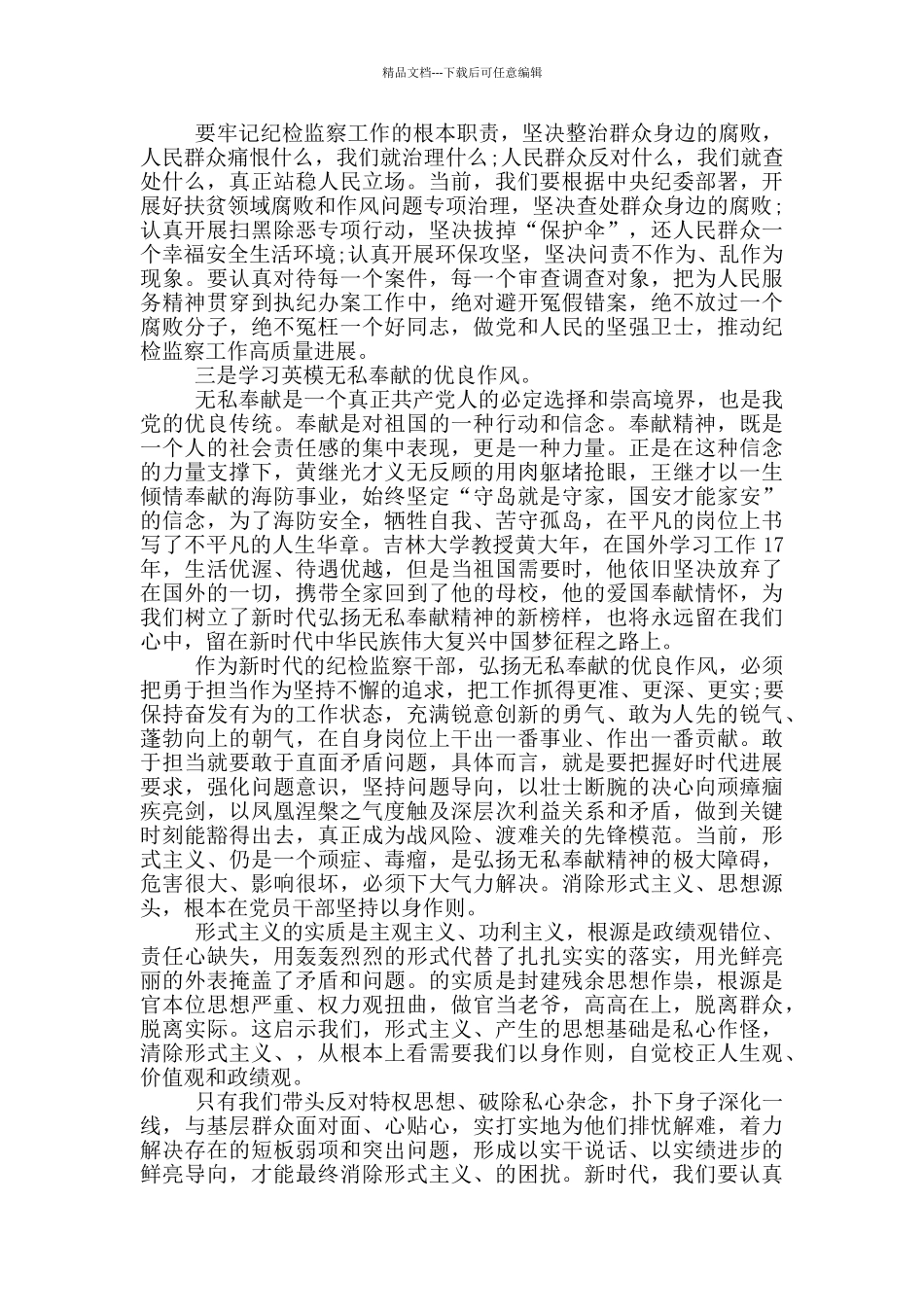 精品文档---下载后可任意编辑

要牢记纪检监察工作的根本职责，坚决整治群众身边的腐败，人民群众痛恨什么，我们就治理什么;人民群众反对什么，我们就查处什么，真正站稳人民立场。当前，我们要根据中央纪委部署，开展好扶贫领域腐败和作风问题专项治理，坚决查处群众身边的腐败;认真开展扫黑除恶专项行动，坚决拔掉“保护伞”，还人民群众一个幸福安全生活环境;认真开展环保攻坚，坚决问责不作为、乱作为现象。要认真对待每一个案件，每一个审查调查对象，把为人民服务精神贯穿到执纪办案工作中，绝对避开冤假错案，绝不放过一个腐败分子，绝不冤枉一个好同志，做党和人民的坚强卫士，推动纪检监察工作高质量进展。

三是学习英模无私奉献的优良作风。

无私奉献是一个真正共产党人的必定选择和崇高境界，也是我党的优良传统。奉献是对祖国的一种行动和信念。奉献精神，既是一个人的社会责任感的集中表现，更是一种力量。正是在这种信念的力量支撑下，黄继光才义无反顾的用肉躯堵抢眼，王继才以一生倾情奉献的海防事业，始终坚定“守岛就是守家，国安才能家安”的信念，为了海防安全，牺牲自我、苦守孤岛，在平凡的岗位上书写了不平凡的人生华章。吉林大学教授黄大年，在国外学习工作 17 年，生活优渥、待遇优越，但是当祖国需要时，他依旧坚决放弃了在国外的一切，携带全家回到了他的母校，他的爱国奉献情怀，为我们树立了新时代弘扬无私奉献精神的新榜样，也将永远留在我们心中，留在新时代中华民族伟大复兴中国梦征程之路上。

作为新时代的纪检监察干部，弘扬无私奉献的优良作风，必须把勇于担当作为坚持不懈的追求，把工作抓得更准、更深、更实;要保持奋发有为的工作状态，充满锐意创新的勇气、敢为人先的锐气、蓬勃向上的朝气，在自身岗位上干出一番事业、作出一番贡献。敢于担当就要敢于直面矛盾问题，具体而言，就是要把握好时代进展要求，强化问题意识，坚持问题导向，以壮士断腕的决心向顽瘴痼疾亮剑，以凤凰涅槃之气度触及深层次利益关系和矛盾，做到关键时刻能豁得出去，真正成为战风险、渡难关的先锋模范。当前，形式主义、仍是一个顽症、毒瘤，是弘扬无私奉献精神的极大障碍，危害很大、影响很坏，必须下大气力解决。消除形式主义、思想源头，根本在党员干部坚持以身作则。

形式主义的实质是主观主义、功利主义，根源是政绩观错位、责任心缺失，用轰轰烈烈的形式代替了扎扎实实的落实，用光鲜亮丽的外表掩盖了矛盾和问题。的实质是封建残余思想作祟，根源是官本位思想严重、权力观扭曲，做官当老爷，高高在上，脱离群众，脱离实际。这启示我们，形式主义、产生的思想基础是私心作怪，清除形式主义、，从根本上看需要我们以身作则，自觉校正人生观、价值观和政绩观。

只有我们带头反对特权思想、破除私心杂念，扑下身子深化一线，与基层群众面对面、心贴心，实打实地为他们排忧解难，着力解决存在的短板弱项和突出问题，形成以实干说话、以实绩进步的鲜亮导向，才能最终消除形式主义、的困扰。新时代，我们要认真